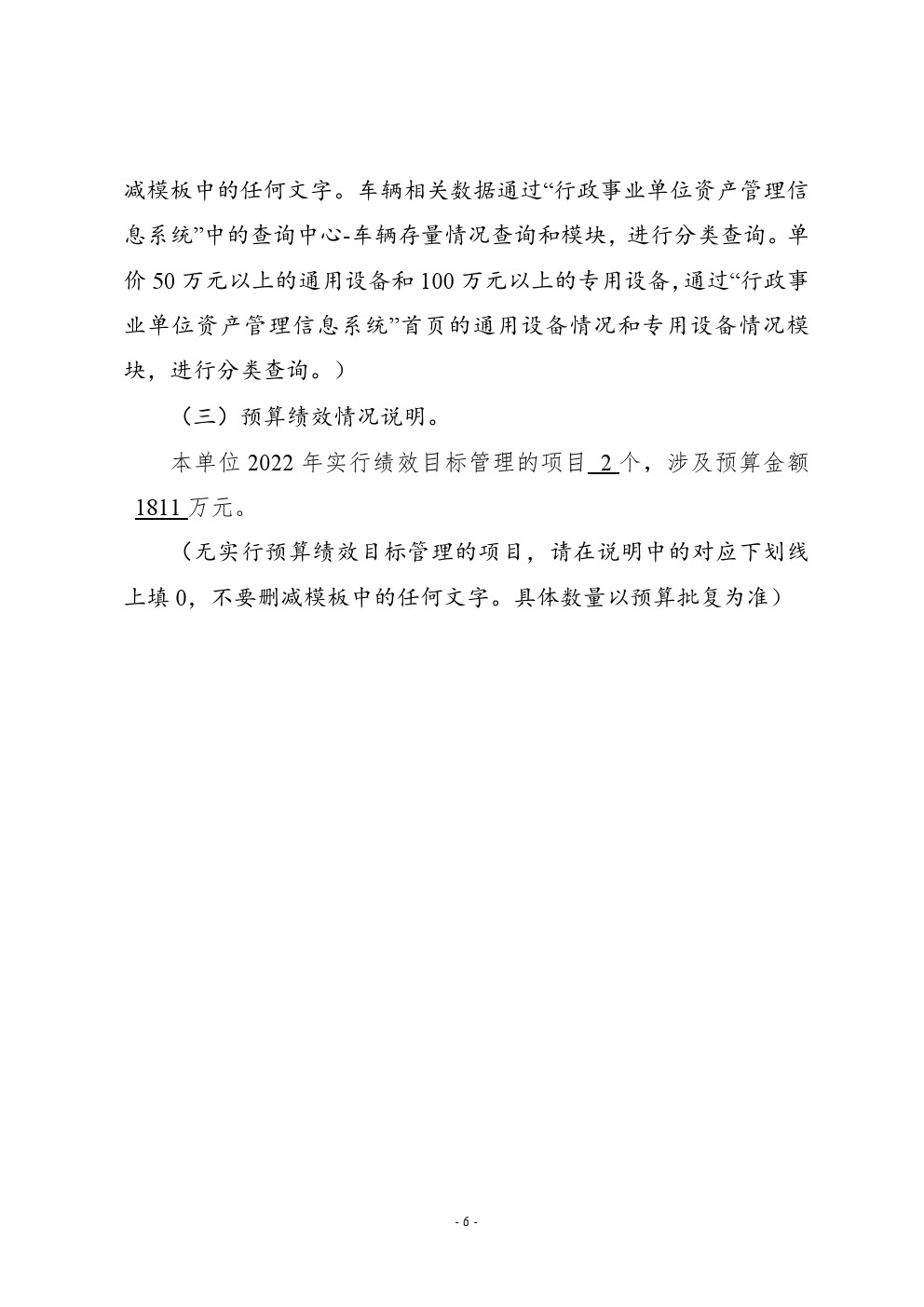 减模板中的任何文字。车辆相关数据通过“行政事业单位资产管理信息系统”中的查询中心-车辆存量情况查询和模块，进行分类查询。单价 50 万元以上的通用设备和 100 万元以上的专用设备，通过“行政事业单位资产管理信息系统”首页的通用设备情况和专用设备情况模块，进行分类查询。）

（三）预算绩效情况说明。

本单位 2022 年实行绩效目标管理的项目 2 个，涉及预算金额 1811 万元。

（无实行预算绩效目标管理的项目，请在说明中的对应下划线上填 0，不要删减模板中的任何文字。具体数量以预算批复为准）

- 6 -